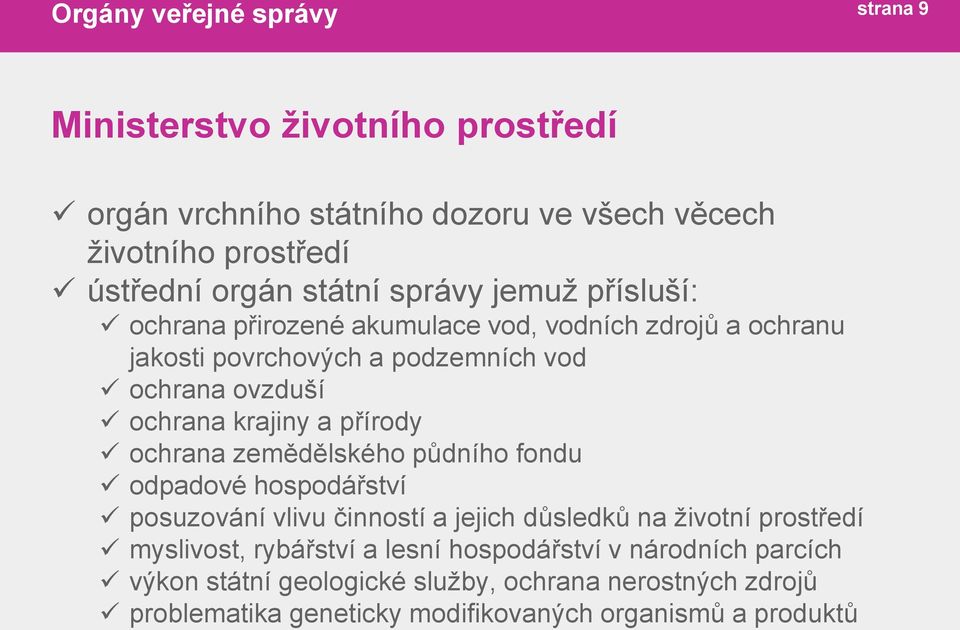 Orgány veřejné správy

strana 9

Ministerstvo životního prostředí

✓ orgán vrchního státního dozoru ve všech věcech životního prostředí
✓ ústřední orgán státní správy jemuž přísluší:
✓ ochrana přirozené akumulace vod, vodních zdrojů a ochranu jakosti povrchových a podzemních vod
✓ ochrana ovzduší
✓ ochrana krajiny a přírody
✓ ochrana zemědělského půdního fondu
✓ odpadové hospodářství
✓ posuzování vlivu činností a jejich důsledků na životní prostředí
✓ myslivost, rybářství a lesní hospodářství v národních parcích
✓ výkon státní geologické služby, ochrana nerostných zdrojů
✓ problematika geneticky modifikovaných organismů a produktů